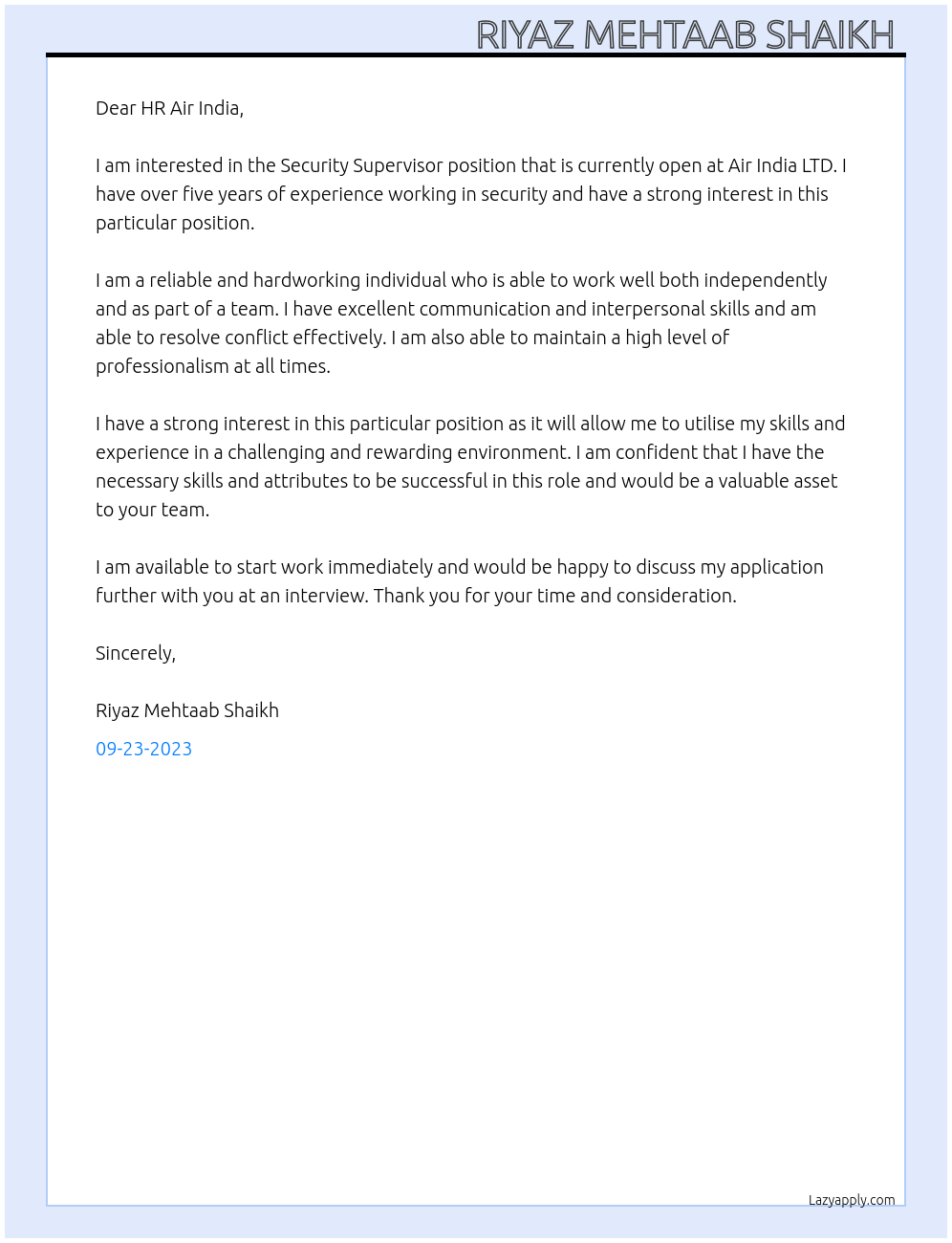 RIYAZ MEHTAAB SHAIKH

Dear HR Air India,

I am interested in the Security Supervisor position that is currently open at Air India LTD. I have over five years of experience working in security and have a strong interest in this particular position.

I am a reliable and hardworking individual who is able to work well both independently and as part of a team. I have excellent communication and interpersonal skills and am able to resolve conflict effectively. I am also able to maintain a high level of professionalism at all times.

I have a strong interest in this particular position as it will allow me to utilise my skills and experience in a challenging and rewarding environment. I am confident that I have the necessary skills and attributes to be successful in this role and would be a valuable asset to your team.

I am available to start work immediately and would be happy to discuss my application further with you at an interview. Thank you for your time and consideration.

Sincerely,

Riyaz Mehtaab Shaikh

09-23-2023

Lazyapply.com